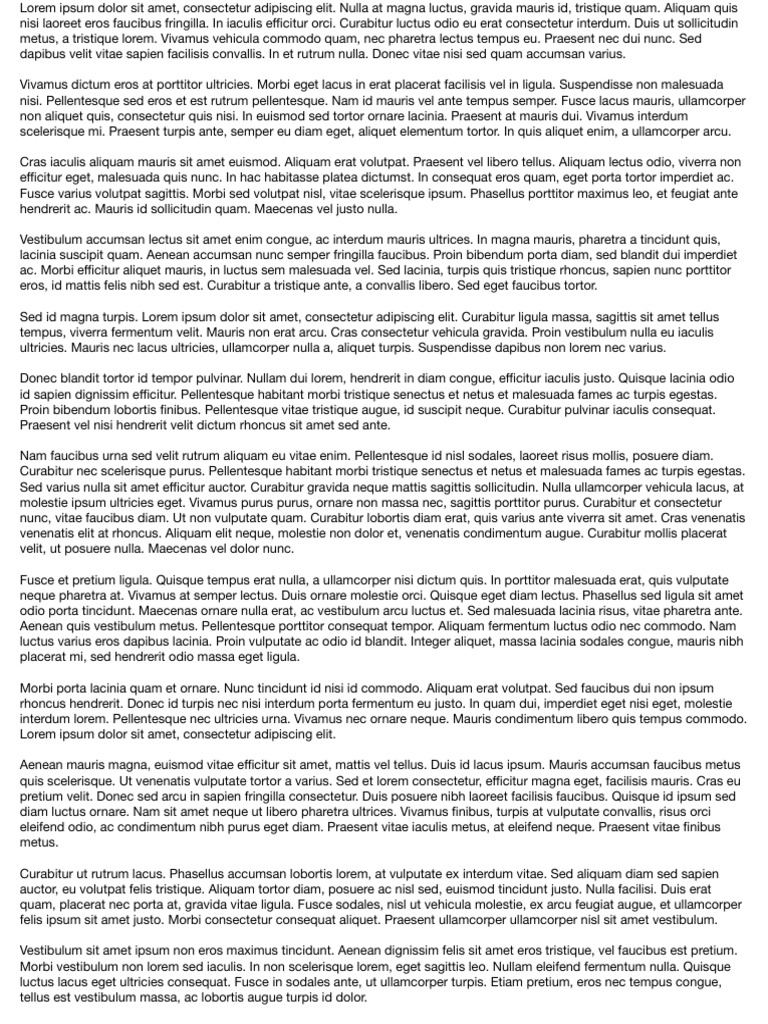 Lorem ipsum dolor sit amet, consectetur adipiscing elit. Nulla at magna luctus, gravida mauris id, tristique quam. Aliquam quis nisi laoreet eros faucibus fringilla. In iaculis efficitur orci. Curabitur luctus odio eu erat consectetur interdum. Duis ut sollicitudin metus, a tristique lorem. Vivamus vehicula commodo quam, nec pharetra lectus tempus eu. Praesent nec dui nunc. Sed dapibus velit vitae sapien facilisis convallis. In et rutrum nulla. Donec vitae nisi sed quam accumsan varius.

Vivamus dictum eros at porttitor ultricies. Morbi eget lacus in erat placerat facilisis vel in ligula. Suspendisse non malesuada nisi. Pellentesque sed eros et est rutrum pellentesque. Nam id mauris vel ante tempus semper. Fusce lacus mauris, ullamcorper non aliquet quis, consectetur quis nisi. In euismod sed tortor ornare lacinia. Praesent at mauris dui. Vivamus interdum scelerisque mi. Praesent turpis ante, semper eu diam eget, aliquet elementum tortor. In quis aliquet enim, a ullamcorper arcu.

Cras iaculis aliquam mauris sit amet euismod. Aliquam erat volutpat. Praesent vel libero tellus. Aliquam lectus odio, viverra non efficitur eget, malesuada quis nunc. In hac habitasse platea dictumst. In consequat eros quam, eget porta tortor imperdiet ac. Fusce varius volutpat sagittis. Morbi sed volutpat nisl, vitae scelerisque ipsum. Phasellus porttitor maximus leo, et feugiat ante hendrerit ac. Mauris id sollicitudin quam. Maecenas vel justo nulla.

Vestibulum accumsan lectus sit amet enim congue, ac interdum mauris ultrices. In magna mauris, pharetra a tincidunt quis, lacinia suscipit quam. Aenean accumsan nunc semper fringilla faucibus. Proin bibendum porta diam, sed blandit dui imperdiet ac. Morbi efficitur aliquet mauris, in luctus sem malesuada vel. Sed lacinia, turpis quis tristique rhoncus, sapien nunc porttitor eros, id mattis felis nibh sed est. Curabitur a tristique ante, a convallis libero. Sed eget faucibus tortor.

Sed id magna turpis. Lorem ipsum dolor sit amet, consectetur adipiscing elit. Curabitur ligula massa, sagittis sit amet tellus tempus, viverra fermentum velit. Mauris non erat arcu. Cras consectetur vehicula gravida. Proin vestibulum nulla eu iaculis ultricies. Mauris nec lacus ultricies, ullamcorper nulla a, aliquet turpis. Suspendisse dapibus non lorem nec varius.

Donec blandit tortor id tempor pulvinar. Nullam dui lorem, hendrerit in diam congue, efficitur iaculis justo. Quisque lacinia odio id sapien dignissim efficitur. Pellentesque habitant morbi tristique senectus et netus et malesuada fames ac turpis egestas. Proin bibendum lobortis finibus. Pellentesque vitae tristique augue, id suscipit neque. Curabitur pulvinar iaculis consequat. Praesent vel nisi hendrerit velit dictum rhoncus sit amet sed ante.

Nam faucibus urna sed velit rutrum aliquam eu vitae enim. Pellentesque id nisl sodales, laoreet risus mollis, posuere diam. Curabitur nec scelerisque purus. Pellentesque habitant morbi tristique senectus et netus et malesuada fames ac turpis egestas. Sed varius nulla sit amet efficitur auctor. Curabitur gravida neque mattis sagittis sollicitudin. Nulla ullamcorper vehicula lacus, at molestie ipsum ultricies eget. Vivamus purus purus, ornare non massa nec, sagittis porttitor purus. Curabitur et consectetur nunc, vitae faucibus diam. Ut non vulputate quam. Curabitur lobortis diam erat, quis varius ante viverra sit amet. Cras venenatis venenatis elit at rhoncus. Aliquam elit neque, molestie non dolor et, venenatis condimentum augue. Curabitur mollis placerat velit, ut posuere nulla. Maecenas vel dolor nunc.

Fusce et pretium ligula. Quisque tempus erat nulla, a ullamcorper nisi dictum quis. In porttitor malesuada erat, quis vulputate neque pharetra at. Vivamus at semper lectus. Duis ornare molestie orci. Quisque eget diam lectus. Phasellus sed ligula sit amet odio porta tincidunt. Maecenas ornare nulla erat, ac vestibulum arcu luctus et. Sed malesuada lacinia risus, vitae pharetra ante. Aenean quis vestibulum metus. Pellentesque porttitor consequat tempor. Aliquam fermentum luctus odio nec commodo. Nam luctus varius eros dapibus lacinia. Proin vulputate ac odio id blandit. Integer aliquet, massa lacinia sodales congue, mauris nibh placerat mi, sed hendrerit odio massa eget ligula.

Morbi porta lacinia quam et ornare. Nunc tincidunt id nisi id commodo. Aliquam erat volutpat. Sed faucibus dui non ipsum rhoncus hendrerit. Donec id turpis nec nisi interdum porta fermentum eu justo. In quam dui, imperdiet eget nisi eget, molestie interdum lorem. Pellentesque nec ultricies urna. Vivamus nec ornare neque. Mauris condimentum libero quis tempus commodo. Lorem ipsum dolor sit amet, consectetur adipiscing elit.

Aenean mauris magna, euismod vitae efficitur sit amet, mattis vel tellus. Duis id lacus ipsum. Mauris accumsan faucibus metus quis scelerisque. Ut venenatis vulputate tortor a varius. Sed et lorem consectetur, efficitur magna eget, facilisis mauris. Cras eu pretium velit. Donec sed arcu in sapien fringilla consectetur. Duis posuere nibh laoreet facilisis faucibus. Quisque id ipsum sed diam luctus ornare. Nam sit amet neque ut libero pharetra ultrices. Vivamus finibus, turpis at vulputate convallis, risus orci eleifend odio, ac condimentum nibh purus eget diam. Praesent vitae iaculis metus, at eleifend neque. Praesent vitae finibus metus.

Curabitur ut rutrum lacus. Phasellus accumsan lobortis lorem, at vulputate ex interdum vitae. Sed aliquam diam sed sapien auctor, eu volutpat felis tristique. Aliquam tortor diam, posuere ac nisl sed, euismod tincidunt justo. Nulla facilisi. Duis erat quam, placerat nec porta at, gravida vitae ligula. Fusce sodales, nisl ut vehicula molestie, ex arcu feugiat augue, et ullamcorper felis ipsum sit amet justo. Morbi consectetur consequat aliquet. Praesent ullamcorper ullamcorper nisl sit amet vestibulum.

Vestibulum sit amet ipsum non eros maximus tincidunt. Aenean dignissim felis sit amet eros tristique, vel faucibus est pretium. Morbi vestibulum non lorem sed iaculis. In non scelerisque lorem, eget sagittis leo. Nullam eleifend fermentum nulla. Quisque luctus lacus eget ultricies consequat. Fusce in sodales ante, ut ullamcorper turpis. Etiam pretium, eros nec tempus congue, tellus est vestibulum massa, ac lobortis augue turpis id dolor.